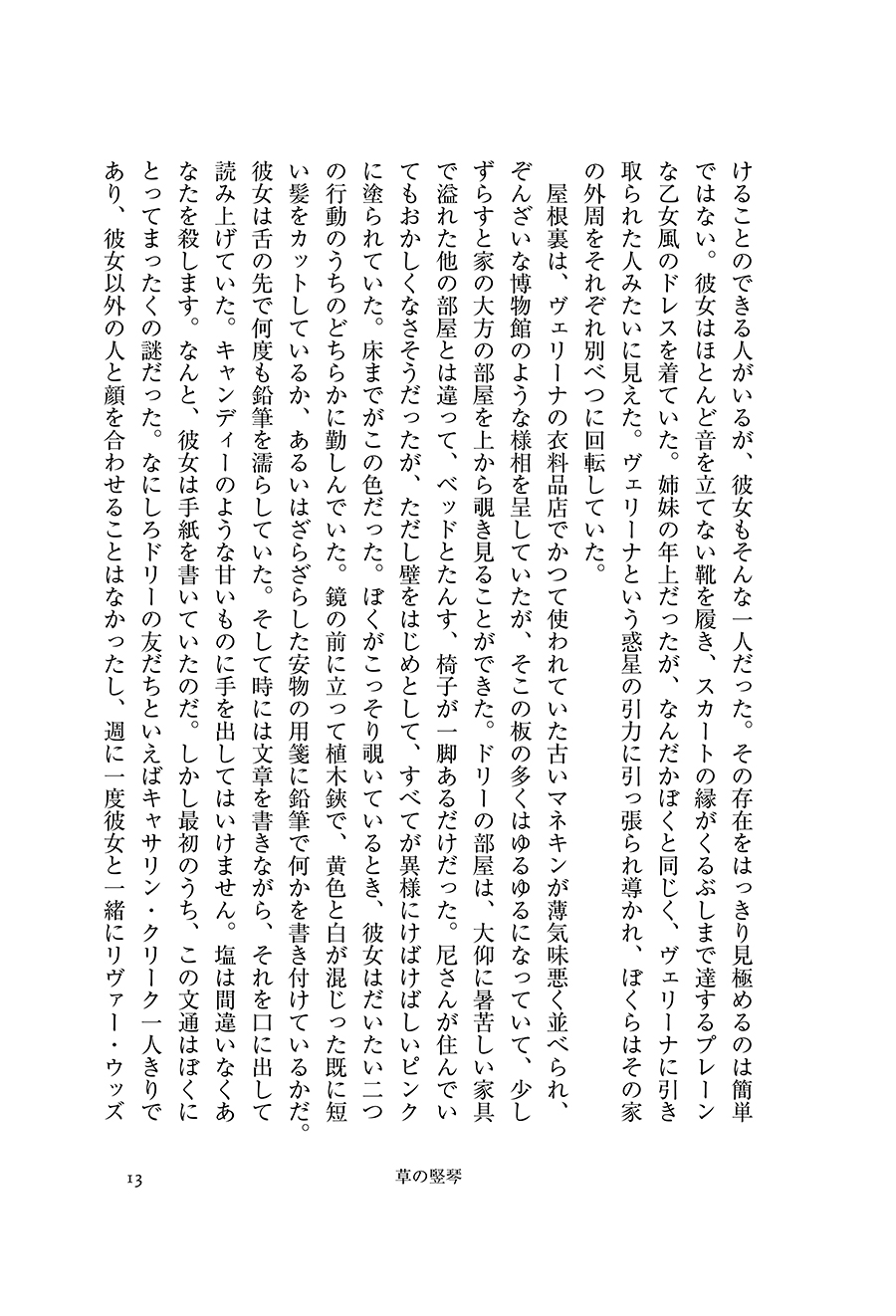 けることのできる人がいるが、彼女もそんな一人だった。その存在をはっきり見極めるのは簡単ではない。彼女はほとんど音を立てない靴を履き、スカートの縁がくるぶしまで達するプレーンな乙女風のドレスを着ていた。姉妹の年上だったが、なんだかぼくと同じく、ヴェリーナに引き取られた人みたいに見えた。ヴェリーナという惑星の引力に引っ張られ導かれ、ぼくらはその家の外周をそれぞれ別べつに回転していた。

屋根裏は、ヴェリーナの衣料品店でかつて使われていた古いマネキンが薄気味悪く並べられ、ぞんざいな博物館のような様相を呈していたが、そこの板の多くはゆるゆるになっていて、少しずらすと家の大方の部屋を上から覗き見ることができた。ドリーの部屋は、大仰に暑苦しい家具で溢れた他の部屋とは違って、ベッドとたんす、椅子が一脚あるだけだった。尼さんが住んでいてもおかしくなさそうだったが、ただし壁をはじめとして、すべてが異様にけばけばしいピンクに塗られていた。床までがこの色だった。ぼくがこっそり覗いているとき、彼女はだいたい二つの行動のうちのどちらかに勤しんでいた。鏡の前に立って植木鋏で、黄色と白が混じった既に短い髪をカットしているか、あるいはざらざらした安物の用箋に鉛筆で何かを書き付けているかだ。彼女は舌の先で何度も鉛筆を濡らしていた。そして時には文章を書きながら、それを口に出して読み上げていた。キャンディーのような甘いものに手を出してはいけません。塩は間違いなくあなたを殺します。なんと、彼女は手紙を書いていたのだ。しかし最初のうち、この文通はぼくにとってまったくの謎だった。なにしろドリーの友だちといえばキャサリン・クリーク一人きりであり、彼女以外の人と顔を合わせることはなかったし、週に一度彼女と一緒にリヴァー・ウッズ

13　草の竪琴